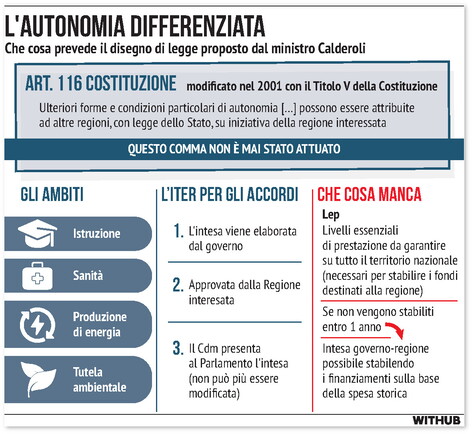 L'AUTONOMIA DIFFERENZIATA

Che cosa prevede il disegno di legge proposto dal ministro Calderoli

ART. 116 COSTITUZIONE modificato nel 2001 con il Titolo V della Costituzione

Ulteriori forme e condizioni particolari di autonomia [...] possono essere attribuite ad altre regioni, con legge dello Stato, su iniziativa della regione interessata

QUESTO COMMA NON È MAI STATO ATTUATO

GLI AMBITI

Istruzione

Sanità

Produzione di energia

Tutela ambientale

L'ITER PER GLI ACCORDI

1. L'intesa viene elaborata dal governo

2. Approvata dalla Regione interesata

3. Il Cdm presenta al Parlamento l'intesa (non può più essere modificata)

CHE COSA MANCA

Lep

Livelli essenziali di prestazione da garantire su tutto il territorio nazionale (necessari per stabilire i fondi destinati alla regione)

Se non vengono stabiliti entro 1 anno

Intesa governo-regione possibile stabilendo i finanziamenti sulla base della spesa storica

WITHUB